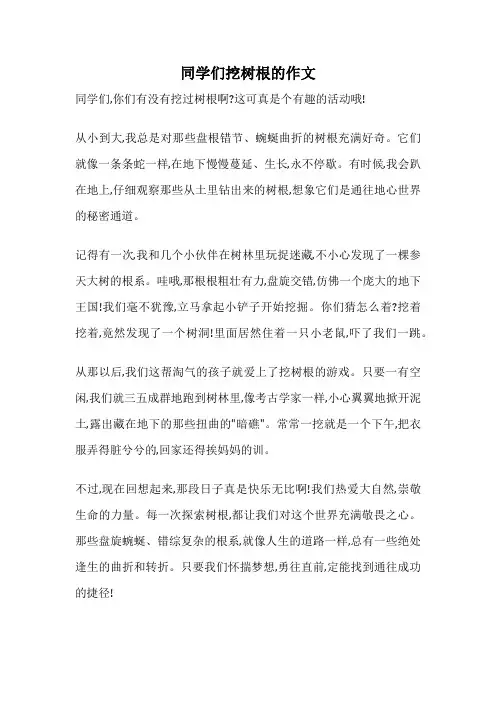 同学们挖树根的作文

同学们,你们有没有挖过树根啊?这可真是个有趣的活动哦!

从小到大,我总是对那些盘根错节、蜿蜒曲折的树根充满好奇。它们就像一条条蛇一样,在地下慢慢蔓延、生长,永不停歇。有时候,我会趴在地上,仔细观察那些从土里钻出来的树根,想象它们是通往地心世界的秘密通道。

记得有一次,我和几个小伙伴在树林里玩捉迷藏,不小心发现了一棵参天大树的根系。哇哦,那根根粗壮有力,盘旋交错,仿佛一个庞大的地下王国!我们毫不犹豫,立马拿起小铲子开始挖掘。你们猜怎么着?挖着挖着,竟然发现了一个树洞!里面居然住着一只小老鼠,吓了我们一跳。

从那以后,我们这帮淘气的孩子就爱上了挖树根的游戏。只要一有空闲,我们就三五成群地跑到树林里,像考古学家一样,小心翼翼地掀开泥土,露出藏在地下的那些扭曲的"暗礁"。常常一挖就是一个下午,把衣服弄得脏兮兮的,回家还得挨妈妈的训。

不过,现在回想起来,那段日子真是快乐无比啊!我们热爱大自然,崇敬生命的力量。每一次探索树根,都让我们对这个世界充满敬畏之心。那些盘旋蜿蜒、错综复杂的根系,就像人生的道路一样,总有一些绝处逢生的曲折和转折。只要我们怀揣梦想,勇往直前,定能找到通往成功的捷径!